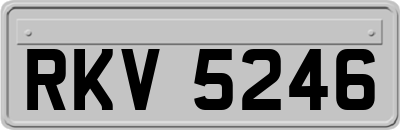 RKV 5246